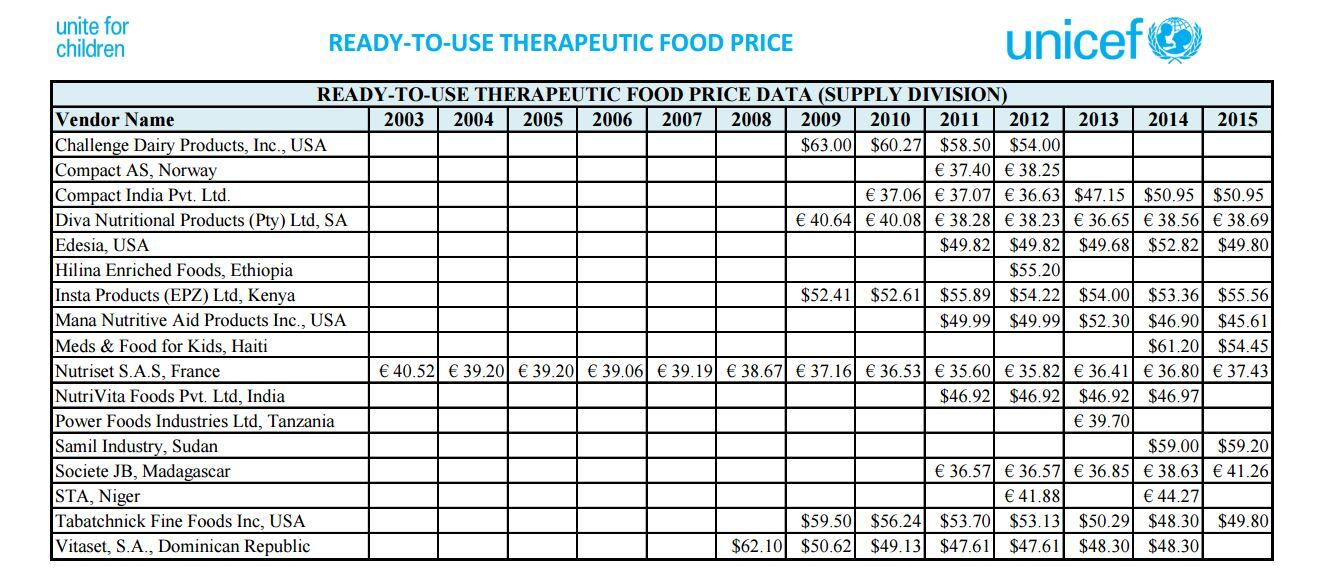 unite for children

READY-TO-USE THERAPEUTIC FOOD PRICE

unicef

READY-TO-USE THERAPEUTIC FOOD PRICE DATA (SUPPLY DIVISION)

| Vendor Name | 2003 | 2004 | 2005 | 2006 | 2007 | 2008 | 2009 | 2010 | 2011 | 2012 | 2013 | 2014 | 2015 |
|---|---|---|---|---|---|---|---|---|---|---|---|---|---|
| Challenge Dairy Products, Inc., USA | | | | | | | \$63.00 | \$60.27 | \$58.50 | \$54.00 | | | |
| Compact AS, Norway | | | | | | | | | € 37.40 | € 38.25 | | | |
| Compact India Pvt. Ltd. | | | | | | | | € 37.06 | € 37.07 | € 36.63 | \$47.15 | \$50.95 | \$50.95 |
| Diva Nutritional Products (Pty) Ltd, SA | | | | | | | € 40.64 | € 40.08 | € 38.28 | € 38.23 | € 36.65 | € 38.56 | € 38.69 |
| Edesia, USA | | | | | | | | | \$49.82 | \$49.82 | \$49.68 | \$52.82 | \$49.80 |
| Hilina Enriched Foods, Ethiopia | | | | | | | | | | \$55.20 | | | |
| Insta Products (EPZ) Ltd, Kenya | | | | | | | \$52.41 | \$52.61 | \$55.89 | \$54.22 | \$54.00 | \$53.36 | \$55.56 |
| Mana Nutritive Aid Products Inc., USA | | | | | | | | | \$49.99 | \$49.99 | \$52.30 | \$46.90 | \$45.61 |
| Meds & Food for Kids, Haiti | | | | | | | | | | | | \$61.20 | \$54.45 |
| Nutriset S.A.S, France | € 40.52 | € 39.20 | € 39.20 | € 39.06 | € 39.19 | € 38.67 | € 37.16 | € 36.53 | € 35.60 | € 35.82 | € 36.41 | € 36.80 | € 37.43 |
| NutriVita Foods Pvt. Ltd, India | | | | | | | | | \$46.92 | \$46.92 | \$46.92 | \$46.97 | |
| Power Foods Industries Ltd, Tanzania | | | | | | | | | | | € 39.70 | | |
| Samil Industry, Sudan | | | | | | | | | | | | \$59.00 | \$59.20 |
| Societe JB, Madagascar | | | | | | | | | € 36.57 | € 36.57 | € 36.85 | € 38.63 | € 41.26 |
| STA, Niger | | | | | | | | | | € 41.88 | | € 44.27 | |
| Tabatchnick Fine Foods Inc, USA | | | | | | | \$59.50 | \$56.24 | \$53.70 | \$53.13 | \$50.29 | \$48.30 | \$49.80 |
| Vitaset, S.A., Dominican Republic | | | | | | \$62.10 | \$50.62 | \$49.13 | \$47.61 | \$47.61 | \$48.30 | \$48.30 | |